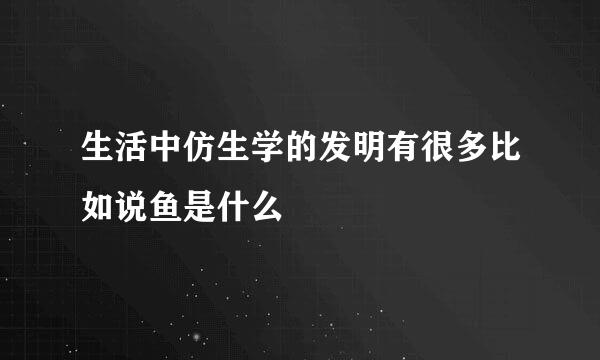 生活中仿生学的发明有很多比如说鱼是什么